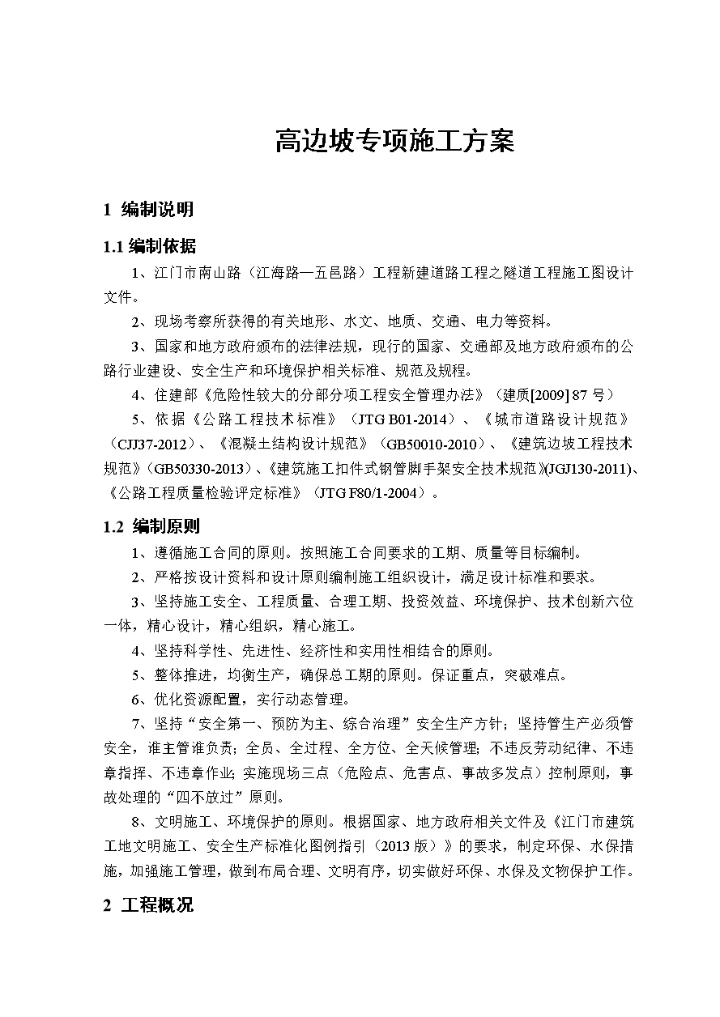 高边坡专项施工方案

1 编制说明

1.1 编制依据

1、江门市南山路（江海路—五邑路）工程新建道路工程之隧道工程施工图设计文件。

2、现场考察所获得的有关地形、水文、地质、交通、电力等资料。

3、国家和地方政府颁布的法律法规，现行的国家、交通部及地方政府颁布的公路行业建设、安全生产和环境保护相关标准、规范及规程。

4、住建部《危险性较大的分部分项工程安全管理办法》（建质[2009] 87 号）

5、依据《公路工程技术标准》（JTG B01-2014）、《城市道路设计规范》（CJJ37-2012）、《混凝土结构设计规范》（GB50010-2010）、《建筑边坡工程技术规范》（GB50330-2013）、《建筑施工扣件式钢管脚手架安全技术规范》(JGJ130-2011)、《公路工程质量检验评定标准》（JTG F80/1-2004）。

1.2 编制原则

1、遵循施工合同的原则。按照施工合同要求的工期、质量等目标编制。

2、严格按设计资料和设计原则编制施工组织设计，满足设计标准和要求。

3、坚持施工安全、工程质量、合理工期、投资效益、环境保护、技术创新六位一体，精心设计，精心组织，精心施工。

4、坚持科学性、先进性、经济性和实用性相结合的原则。

5、整体推进，均衡生产，确保总工期的原则。保证重点，突破难点。

6、优化资源配置，实行动态管理。

7、坚持“安全第一、预防为主、综合治理”安全生产方针；坚持管生产必须管安全，谁主管谁负责；全员、全过程、全方位、全天候管理；不违反劳动纪律、不违章指挥、不违章作业；实施现场三点（危险点、危害点、事故多发点）控制原则，事故处理的“四不放过”原则。

8、文明施工、环境保护的原则。根据国家、地方政府相关文件及《江门市建筑工地文明施工、安全生产标准化图例指引（2013 版）》的要求，制定环保、水保措施，加强施工管理，做到布局合理、文明有序，切实做好环保、水保及文物保护工作。

2 工程概况